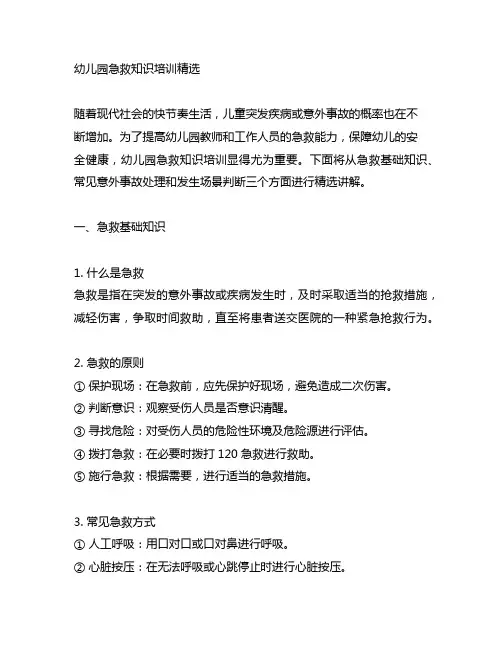 幼儿园急救知识培训精选

随着现代社会的快节奏生活，儿童突发疾病或意外事故的概率也在不断增加。为了提高幼儿园教师和工作人员的急救能力，保障幼儿的安全健康，幼儿园急救知识培训显得尤为重要。下面将从急救基础知识、常见意外事故处理和发生场景判断三个方面进行精选讲解。

一、急救基础知识

1. 什么是急救
急救是指在突发的意外事故或疾病发生时，及时采取适当的抢救措施，减轻伤害，争取时间救助，直至将患者送交医院的一种紧急抢救行为。

2. 急救的原则
① 保护现场：在急救前，应先保护好现场，避免造成二次伤害。
② 判断意识：观察受伤人员是否意识清醒。
③ 寻找危险：对受伤人员的危险性环境及危险源进行评估。
④ 拨打急救：在必要时拨打 120 急救进行救助。
⑤ 施行急救：根据需要，进行适当的急救措施。

3. 常见急救方式
① 人工呼吸：用口对口或口对鼻进行呼吸。
② 心脏按压：在无法呼吸或心跳停止时进行心脏按压。